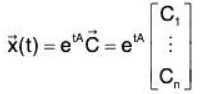 $\vec{x}(t) = e^{tA}\vec{C} = e^{tA}\begin{bmatrix} C_1 \\ \vdots \\ C_n \end{bmatrix}$